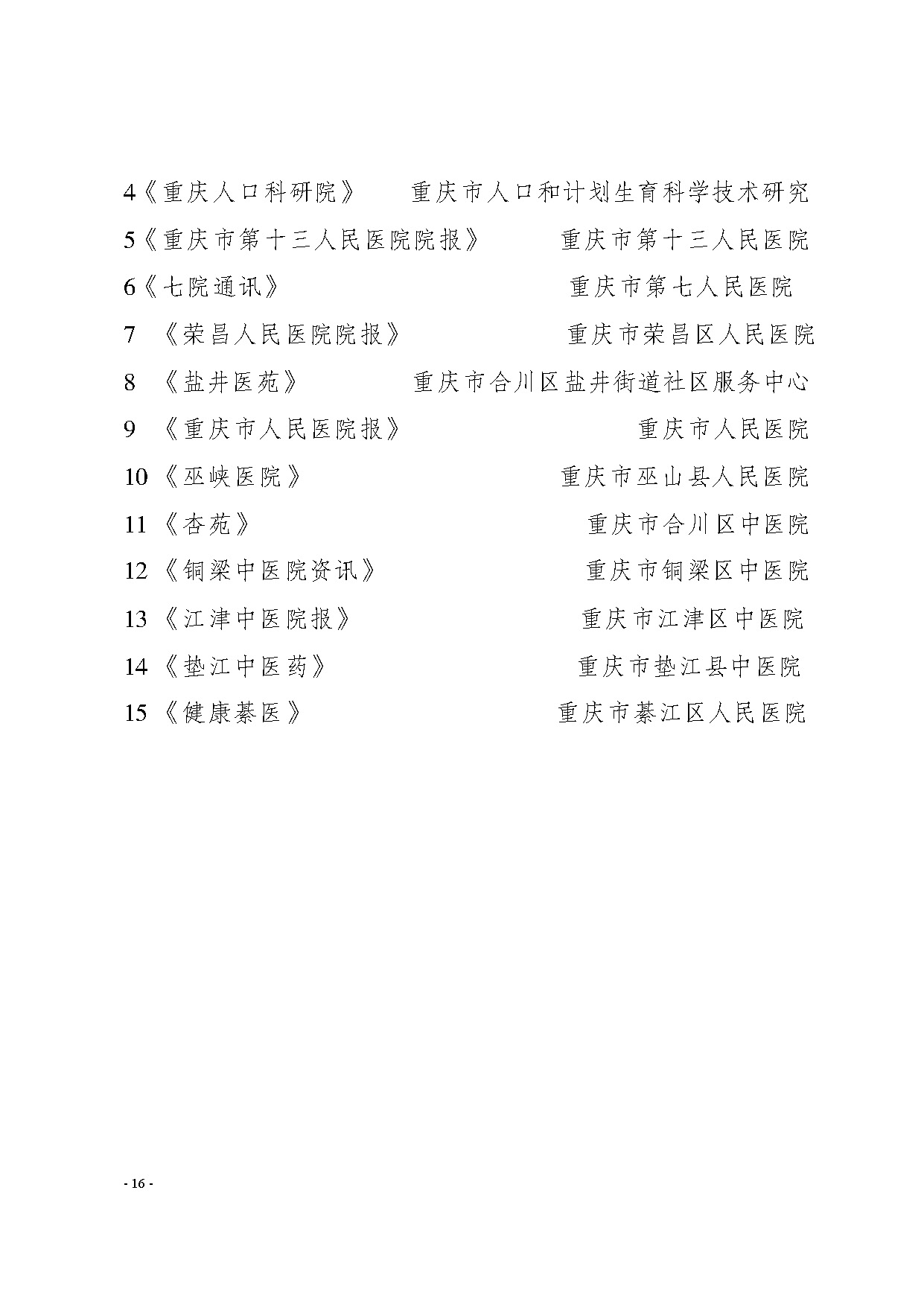 4《重庆人口科研院》 重庆市人口和计划生育科学技术研究

5《重庆市第十三人民医院院报》 重庆市第十三人民医院

6《七院通讯》 重庆市第七人民医院

7 《荣昌人民医院院报》 重庆市荣昌区人民医院

8 《盐井医苑》 重庆市合川区盐井街道社区服务中心

9 《重庆市人民医院报》 重庆市人民医院

10 《巫峡医院》 重庆市巫山县人民医院

11 《杏苑》 重庆市合川区中医院

12 《铜梁中医院资讯》 重庆市铜梁区中医院

13 《江津中医院报》 重庆市江津区中医院

14 《垫江中医药》 重庆市垫江县中医院

15 《健康綦医》 重庆市綦江区人民医院

- 16 -